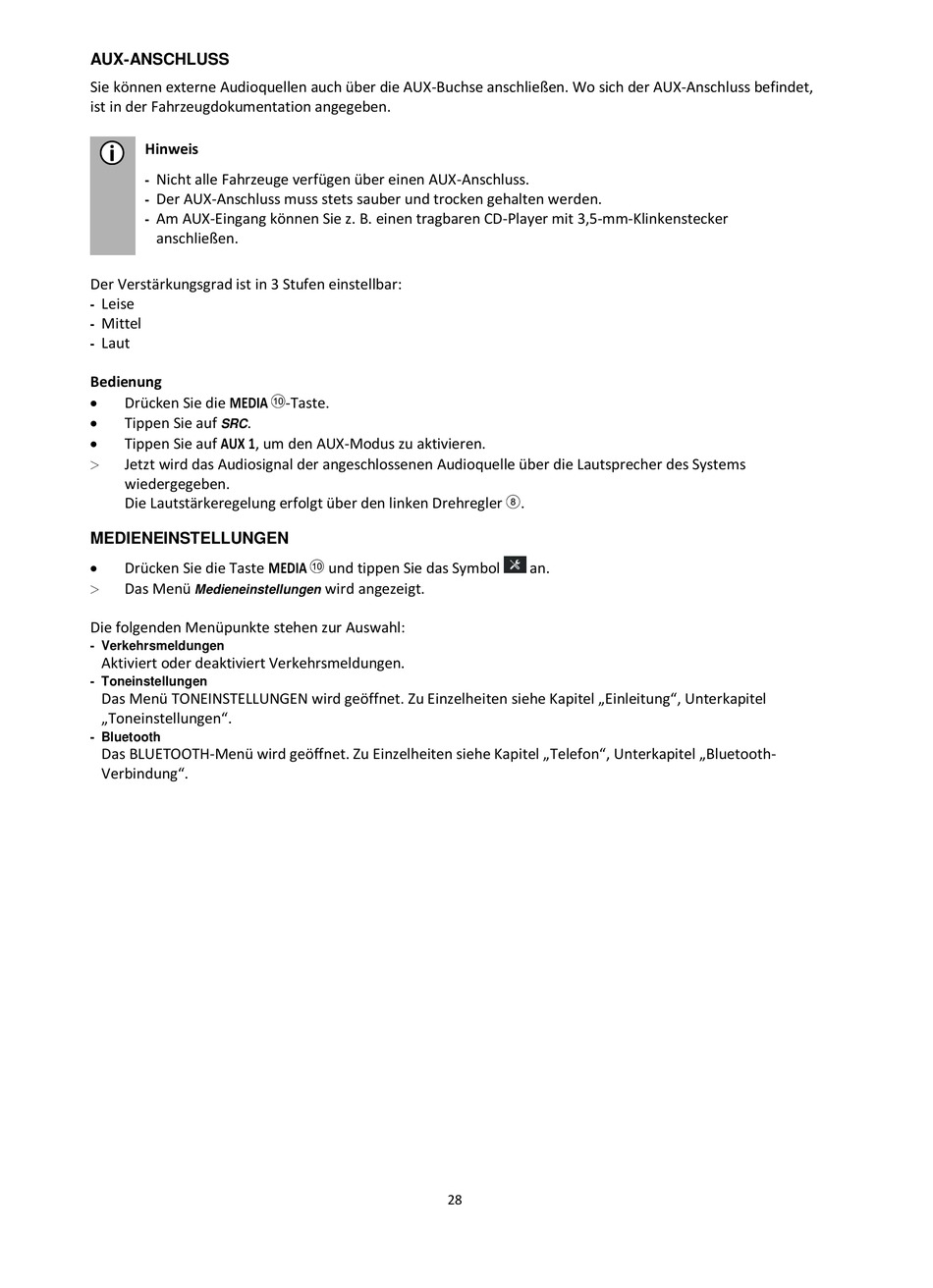 AUX-ANSCHLUSS

Sie können externe Audioquellen auch über die AUX-Buchse anschließen. Wo sich der AUX-Anschluss befindet, ist in der Fahrzeugdokumentation angegeben.

Hinweis

- Nicht alle Fahrzeuge verfügen über einen AUX-Anschluss.
- Der AUX-Anschluss muss stets sauber und trocken gehalten werden.
- Am AUX-Eingang können Sie z. B. einen tragbaren CD-Player mit 3,5-mm-Klinkenstecker anschließen.

Der Verstärkungsgrad ist in 3 Stufen einstellbar:
- Leise
- Mittel
- Laut

Bedienung
• Drücken Sie die MEDIA ⑩-Taste.
• Tippen Sie auf SRC.
• Tippen Sie auf AUX 1, um den AUX-Modus zu aktivieren.
> Jetzt wird das Audiosignal der angeschlossenen Audioquelle über die Lautsprecher des Systems wiedergegeben.
Die Lautstärkeregelung erfolgt über den linken Drehregler ⑧.

MEDIENEINSTELLUNGEN

• Drücken Sie die Taste MEDIA ⑩ und tippen Sie das Symbol an.
> Das Menü Medieneinstellungen wird angezeigt.

Die folgenden Menüpunkte stehen zur Auswahl:
- Verkehrsmeldungen
Aktiviert oder deaktiviert Verkehrsmeldungen.
- Toneinstellungen
Das Menü TONEINSTELLUNGEN wird geöffnet. Zu Einzelheiten siehe Kapitel „Einleitung“, Unterkapitel „Toneinstellungen“.
- Bluetooth
Das BLUETOOTH-Menü wird geöffnet. Zu Einzelheiten siehe Kapitel „Telefon“, Unterkapitel „Bluetooth-Verbindung“.

28